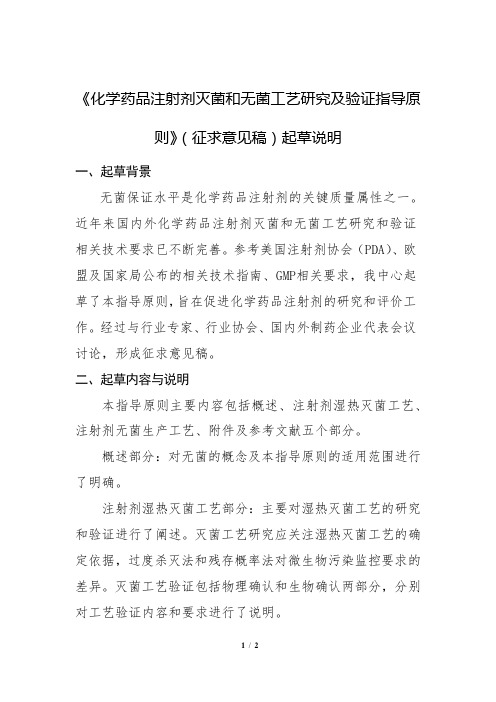 《化学药品注射剂灭菌和无菌工艺研究及验证指导原则》（征求意见稿）起草说明

一、起草背景

无菌保证水平是化学药品注射剂的关键质量属性之一。近年来国内外化学药品注射剂灭菌和无菌工艺研究和验证相关技术要求已不断完善。参考美国注射剂协会（PDA）、欧盟及国家局公布的相关技术指南、GMP相关要求，我中心起草了本指导原则，旨在促进化学药品注射剂的研究和评价工作。经过与行业专家、行业协会、国内外制药企业代表会议讨论，形成征求意见稿。

二、起草内容与说明

本指导原则主要内容包括概述、注射剂湿热灭菌工艺、注射剂无菌生产工艺、附件及参考文献五个部分。

概述部分：对无菌的概念及本指导原则的适用范围进行了明确。

注射剂湿热灭菌工艺部分：主要对湿热灭菌工艺的研究和验证进行了阐述。灭菌工艺研究应关注湿热灭菌工艺的确定依据，过度杀灭法和残存概率法对微生物污染监控要求的差异。灭菌工艺验证包括物理确认和生物确认两部分，分别对工艺验证内容和要求进行了说明。

1 / 2